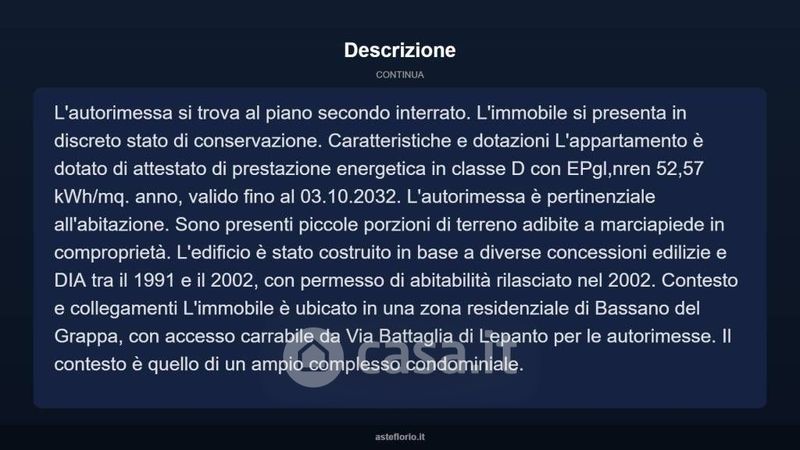 Descrizione

CONTINUA

L'autorimessa si trova al piano secondo interrato. L'immobile si presenta in discreto stato di conservazione. Caratteristiche e dotazioni L'appartamento è dotato di attestato di prestazione energetica in classe D con EPgl,nren 52,57 kWh/mq. anno, valido fino al 03.10.2032. L'autorimessa è pertinenziale all'abitazione. Sono presenti piccole porzioni di terreno adibite a marciapiede in comproprietà. L'edificio è stato costruito in base a diverse concessioni edilizie e DIA tra il 1991 e il 2002, con permesso di abitabilità rilasciato nel 2002. Contesto e collegamenti L'immobile è ubicato in una zona residenziale di Bassano del Grappa, con accesso carrabile da Via Battaglia di Lepanto per le autorimesse. Il contesto è quello di un ampio complesso condominiale.

asteflorio.it

casa.it